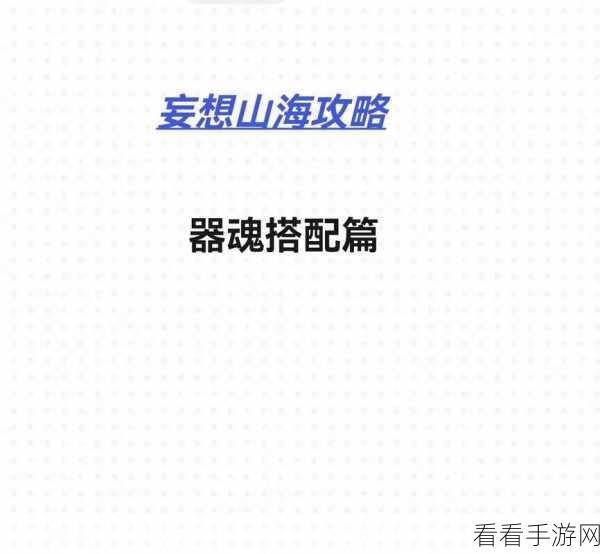 妄想山海攻略

器魂搭配篇

看看手游网